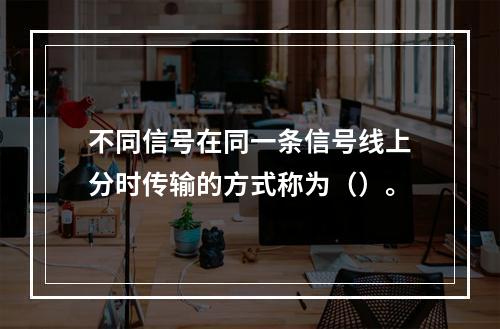 不同信号在同一条信号线上分时传输的方式称为（）。